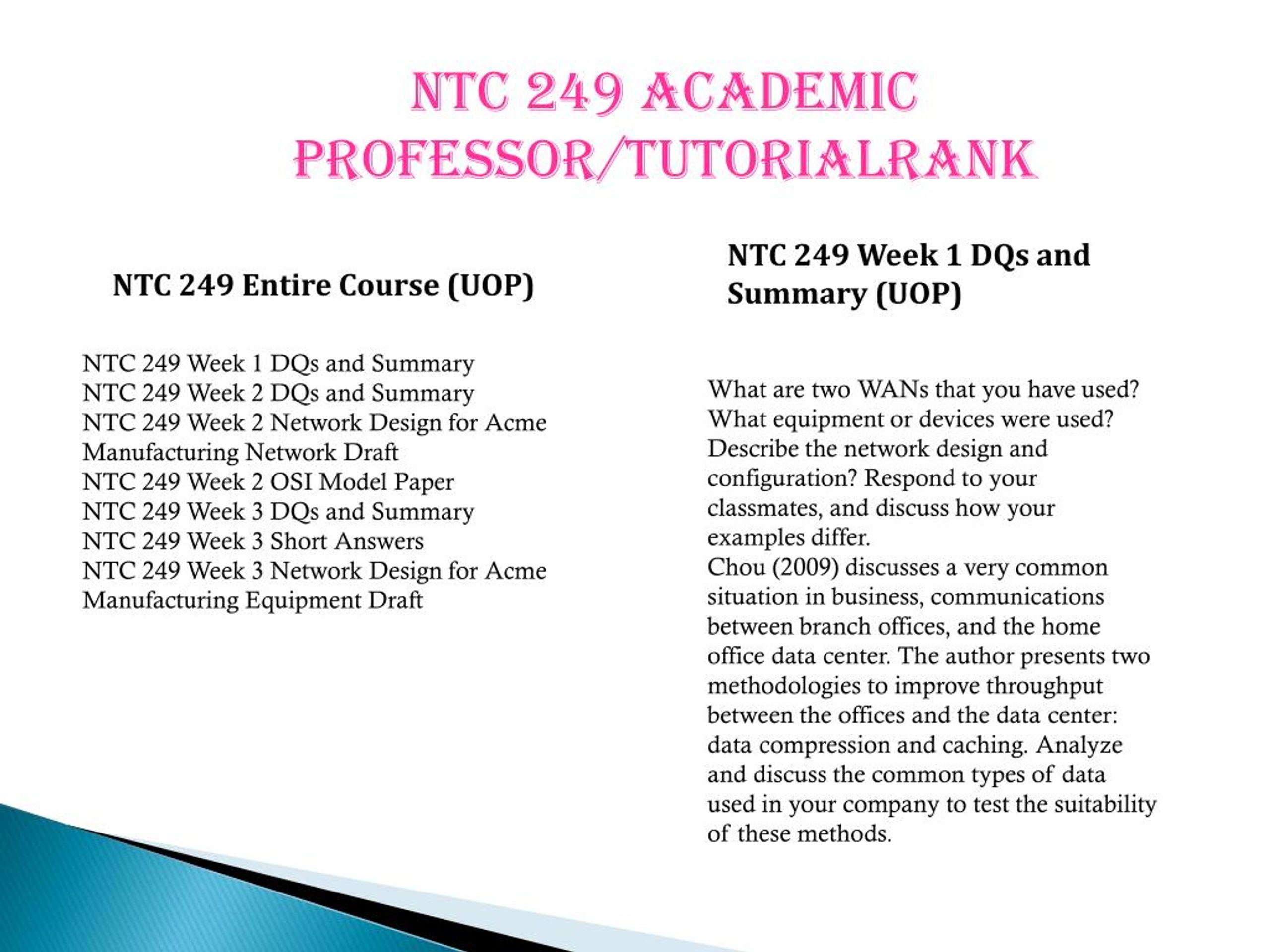 NTC 249 ACADEMIC PROFESSOR/TUTORIALRANK

NTC 249 Entire Course (UOP)

NTC 249 Week 1 DQs and Summary
NTC 249 Week 2 DQs and Summary
NTC 249 Week 2 Network Design for Acme Manufacturing Network Draft
NTC 249 Week 2 OSI Model Paper
NTC 249 Week 3 DQs and Summary
NTC 249 Week 3 Short Answers
NTC 249 Week 3 Network Design for Acme Manufacturing Equipment Draft

NTC 249 Week 1 DQs and Summary (UOP)

What are two WANs that you have used? What equipment or devices were used? Describe the network design and configuration? Respond to your classmates, and discuss how your examples differ.
Chou (2009) discusses a very common situation in business, communications between branch offices, and the home office data center. The author presents two methodologies to improve throughput between the offices and the data center: data compression and caching. Analyze and discuss the common types of data used in your company to test the suitability of these methods.